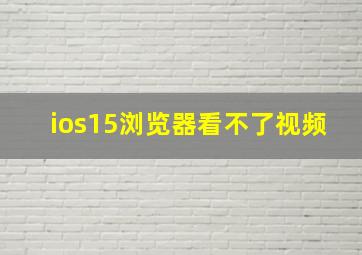 ios15浏览器看不了视频